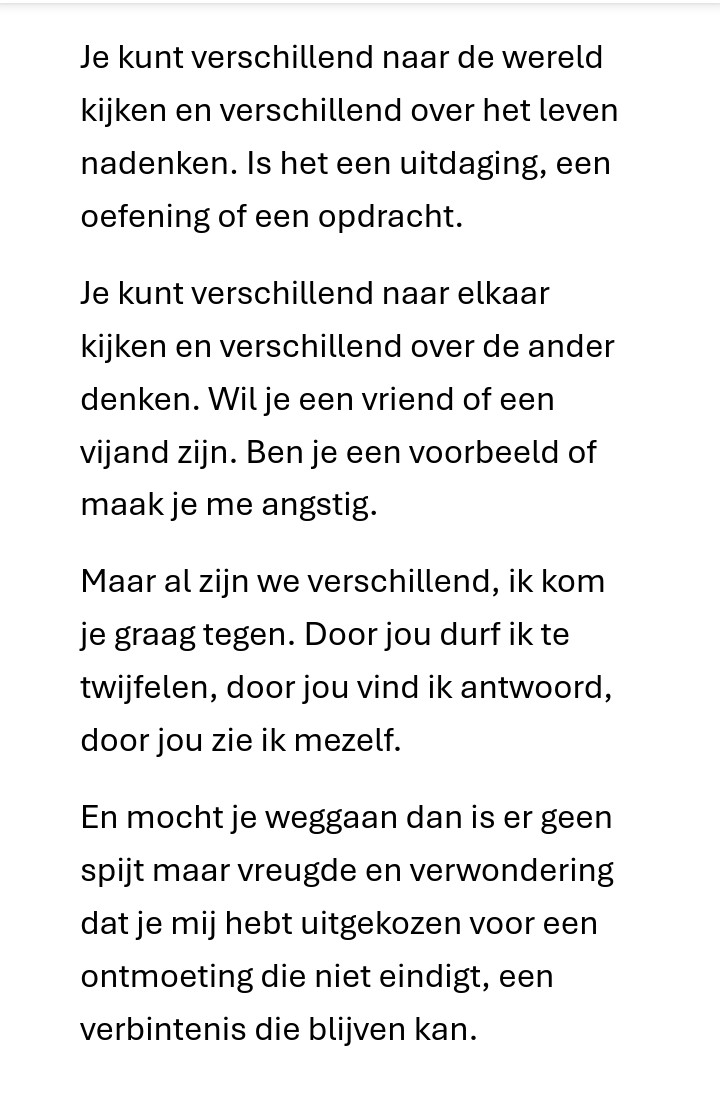 Je kunt verschillend naar de wereld kijken en verschillend over het leven nadenken. Is het een uitdaging, een oefening of een opdracht.

Je kunt verschillend naar elkaar kijken en verschillend over de ander denken. Wil je een vriend of een vijand zijn. Ben je een voorbeeld of maak je me angstig.

Maar al zijn we verschillend, ik kom je graag tegen. Door jou durf ik te twijfelen, door jou vind ik antwoord, door jou zie ik mezelf.

En mocht je weggaan dan is er geen spijt maar vreugde en verwondering dat je mij hebt uitgekozen voor een ontmoeting die niet eindigt, een verbintenis die blijven kan.